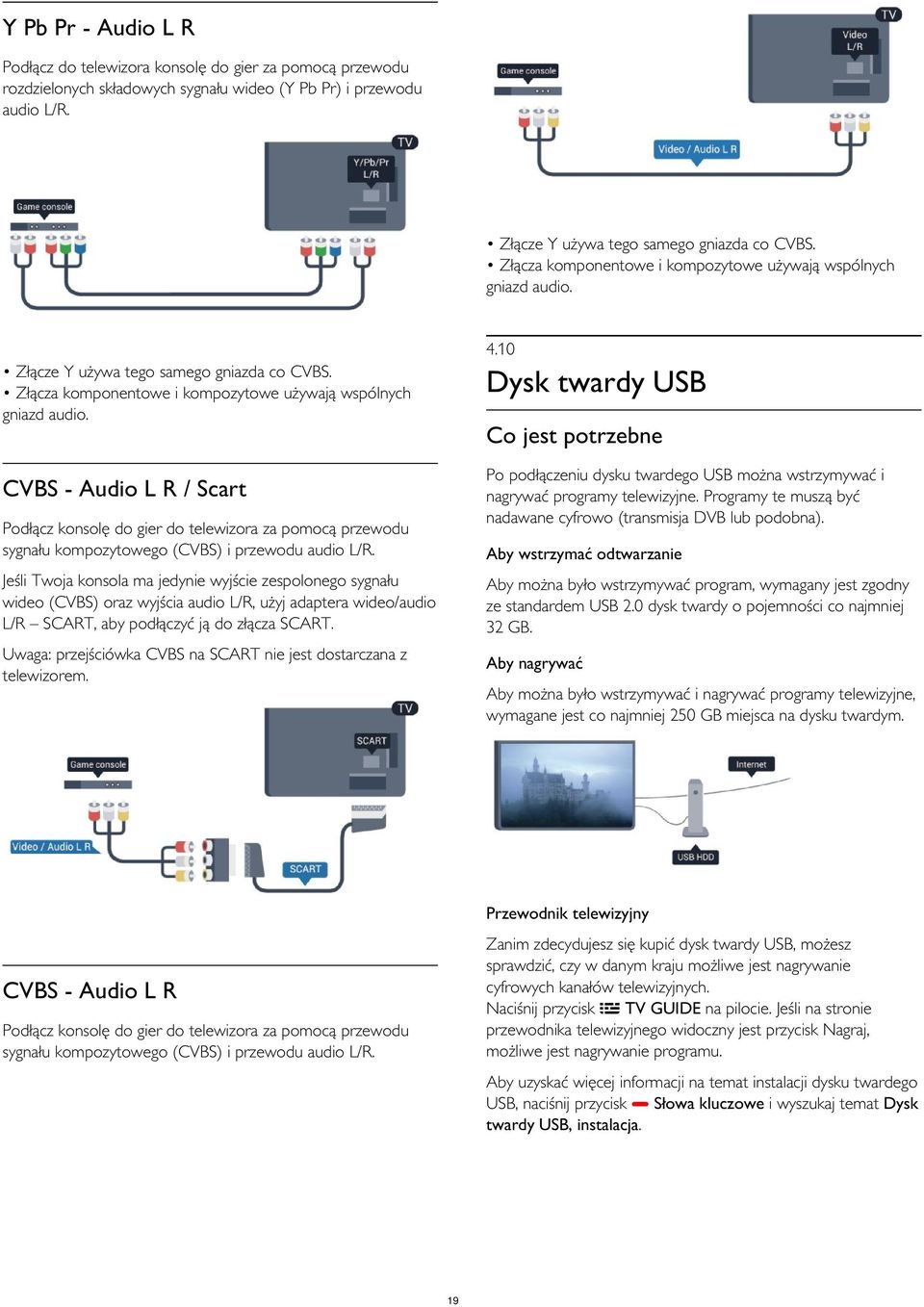 Y Pb Pr - Audio L R

Podłącz do telewizora konsolę do gier za pomocą przewodu rozdzielonych składowych sygnału wideo (Y Pb Pr) i przewodu audio L/R.

TV
Y/Pb/Pr
L/R
Game console

• Złącze Y używa tego samego gniazda co CVBS.
• Złącza komponentowe i kompozytowe używają wspólnych gniazd audio.

CVBS - Audio L R / Scart

Podłącz konsolę do gier do telewizora za pomocą przewodu sygnału kompozytowego (CVBS) i przewodu audio L/R.

Jeśli Twoja konsola ma jedynie wyjście zespolonego sygnału wideo (CVBS) oraz wyjścia audio L/R, użyj adaptera wideo/audio L/R – SCART, aby podłączyć ją do złącza SCART.

Uwaga: przejściówka CVBS na SCART nie jest dostarczana z telewizorem.

TV
SCART
Game console
Video / Audio L R
SCART

CVBS - Audio L R

Podłącz konsolę do gier do telewizora za pomocą przewodu sygnału kompozytowego (CVBS) i przewodu audio L/R.

TV
Video
L/R
Game console
Video / Audio L R

• Złącze Y używa tego samego gniazda co CVBS.
• Złącza komponentowe i kompozytowe używają wspólnych gniazd audio.

4.10
Dysk twardy USB

Co jest potrzebne

Po podłączeniu dysku twardego USB można wstrzymywać i nagrywać programy telewizyjne. Programy te muszą być nadawane cyfrowo (transmisja DVB lub podobna).

Aby wstrzymać odtwarzanie

Aby można było wstrzymywać program, wymagany jest zgodny ze standardem USB 2.0 dysk twardy o pojemności co najmniej 32 GB.

Aby nagrywać

Aby można było wstrzymywać i nagrywać programy telewizyjne, wymagane jest co najmniej 250 GB miejsca na dysku twardym.

Internet
USB HDD

Przewodnik telewizyjny

Zanim zdecydujesz się kupić dysk twardy USB, możesz sprawdzić, czy w danym kraju możliwe jest nagrywanie cyfrowych kanałów telewizyjnych.
Naciśnij przycisk TV GUIDE na pilocie. Jeśli na stronie przewodnika telewizyjnego widoczny jest przycisk Nagraj, możliwe jest nagrywanie programu.

Aby uzyskać więcej informacji na temat instalacji dysku twardego USB, naciśnij przycisk Słowa kluczowe i wyszukaj temat Dysk twardy USB, instalacja.

19